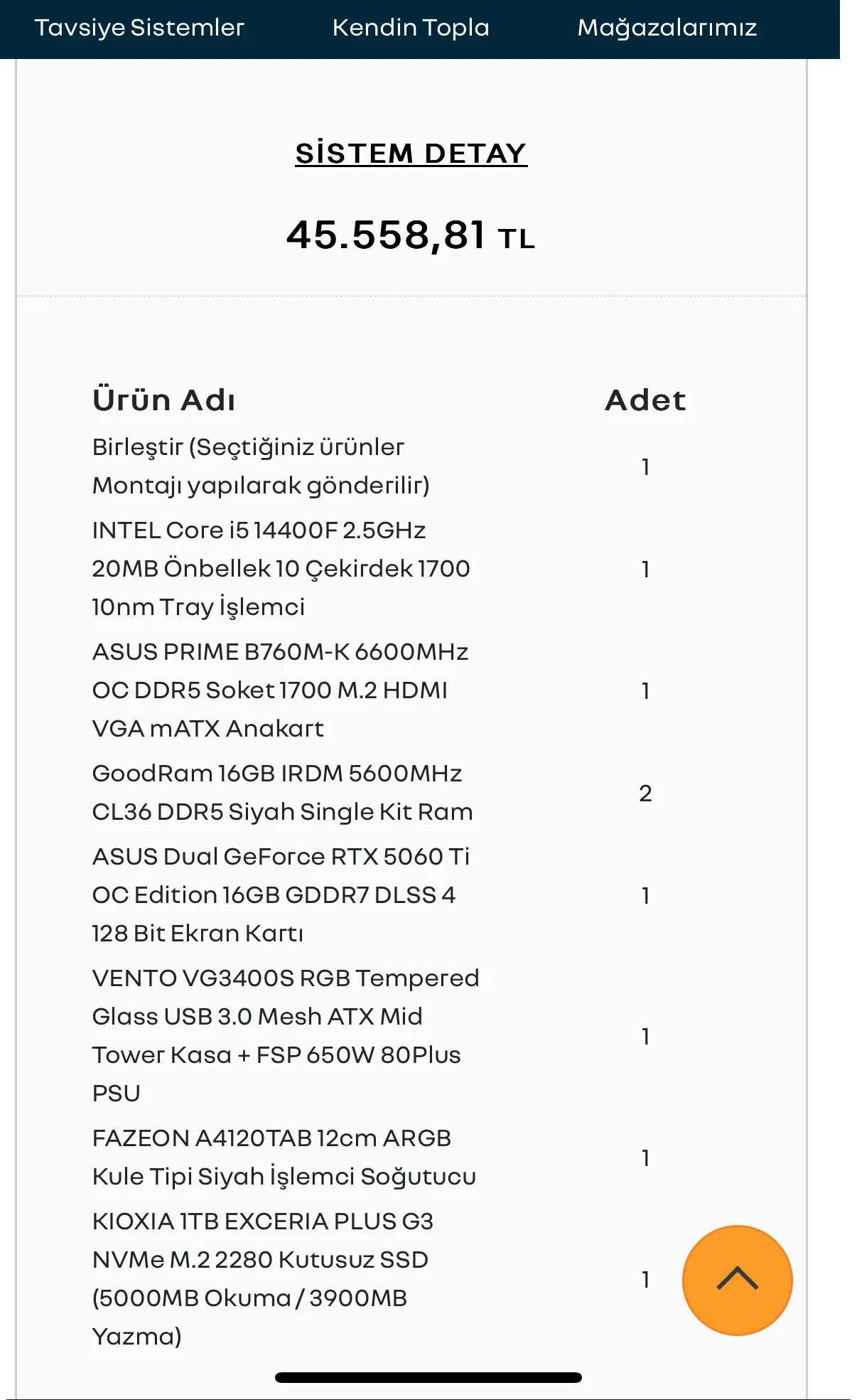 Tavsiye Sistemler Kendin Topla Mağazalarımız

SİSTEM DETAY

45.558,81 TL

| Ürün Adı | Adet |
|---|---|
| Birleştir (Seçtiğiniz ürünler Montajı yapılarak gönderilir) | 1 |
| INTEL Core i5 14400F 2.5GHz 20MB Önbellek 10 Çekirdek 1700 10nm Tray İşlemci | 1 |
| ASUS PRIME B760M-K 6600MHz OC DDR5 Soket 1700 M.2 HDMI VGA mATX Anakart | 1 |
| GoodRam 16GB IRDM 5600MHz CL36 DDR5 Siyah Single Kit Ram | 2 |
| ASUS Dual GeForce RTX 5060 Ti OC Edition 16GB GDDR7 DLSS 4 128 Bit Ekran Kartı | 1 |
| VENTO VG3400S RGB Tempered Glass USB 3.0 Mesh ATX Mid Tower Kasa + FSP 650W 80Plus PSU | 1 |
| FAZEON A4120TAB 12cm ARGB Kule Tipi Siyah İşlemci Soğutucu | 1 |
| KIOXIA 1TB EXCERIA PLUS G3 NVMe M.2 2280 Kutusuz SSD (5000MB Okuma / 3900MB Yazma) | 1 |